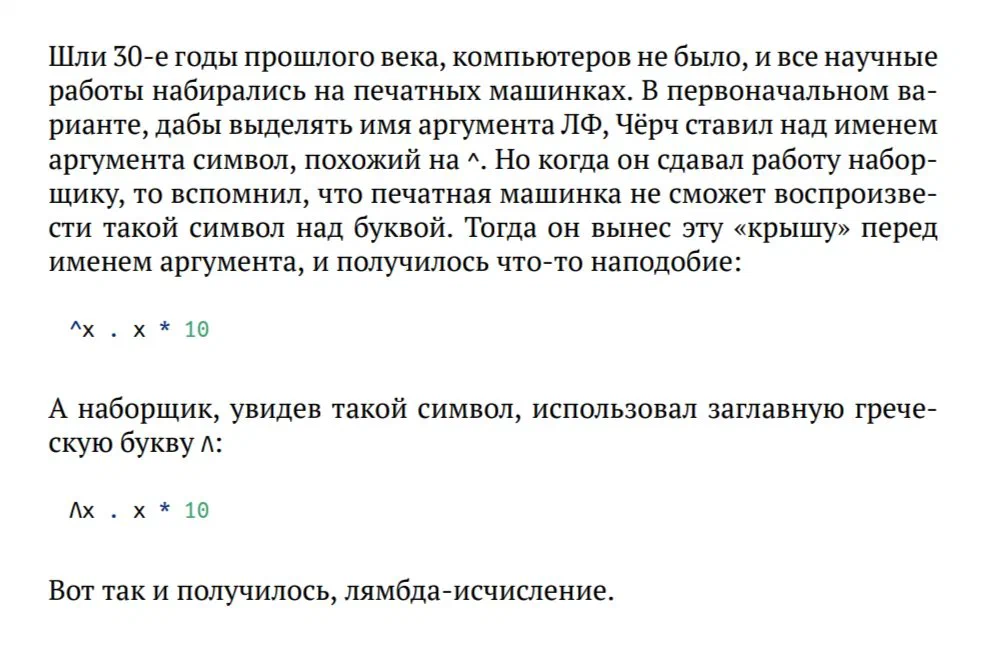 Шли 30-е годы прошлого века, компьютеров не было, и все научные работы набирались на печатных машинках. В первоначальном варианте, дабы выделять имя аргумента ЛФ, Чёрч ставил над именем аргумента символ, похожий на ^. Но когда он сдавал работу наборщику, то вспомнил, что печатная машинка не сможет воспроизвести такой символ над буквой. Тогда он вынес эту «крышу» перед именем аргумента, и получилось что-то наподобие:

^x . x * 10

А наборщик, увидев такой символ, использовал заглавную греческую букву Λ:

Λx . x * 10

Вот так и получилось, лямбда-исчисление.